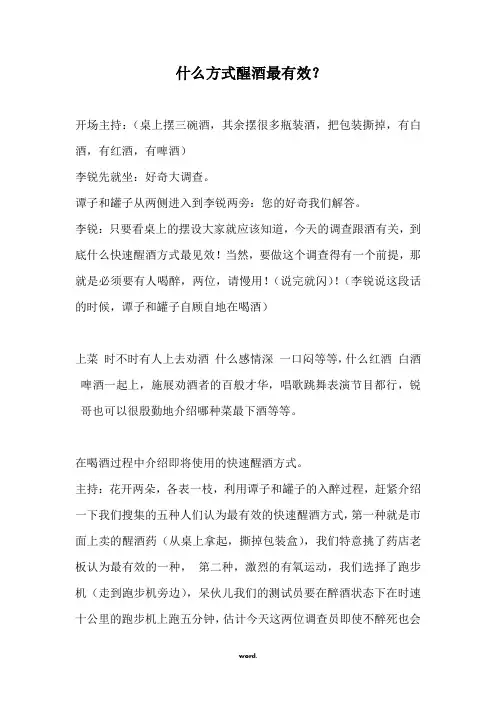 什么方式醒酒最有效?

开场主持:(桌上摆三碗酒，其余摆很多瓶装酒，把包装撕掉，有白酒，有红酒，有啤酒)

李锐先就坐：好奇大调查。

谭子和罐子从两侧进入到李锐两旁：您的好奇我们解答。

李锐：只要看桌上的摆设大家就应该知道，今天的调查跟酒有关，到底什么快速醒酒方式最见效！当然，要做这个调查得有一个前提，那就是必须要有人喝醉，两位，请慢用！(说完就闪)!(李锐说这段话的时候，谭子和罐子自顾自地在喝酒)

上菜 时不时有人上去劝酒 什么感情深 一口闷等等，什么红酒 白酒 啤酒一起上，施展劝酒者的百般才华，唱歌跳舞表演节目都行，锐哥也可以很殷勤地介绍哪种菜最下酒等等。

在喝酒过程中介绍即将使用的快速醒酒方式。

主持：花开两朵，各表一枝，利用谭子和罐子的入醉过程，赶紧介绍一下我们搜集的五种人们认为最有效的快速醒酒方式，第一种就是市面上卖的醒酒药（从桌上拿起，撕掉包装盒），我们特意挑了药店老板认为最有效的一种， 第二种，激烈的有氧运动，我们选择了跑步机（走到跑步机旁边），呆伙儿我们的测试员要在醉酒状态下在时速十公里的跑步机上跑五分钟，估计今天这两位调查员即使不醉死也会

word.